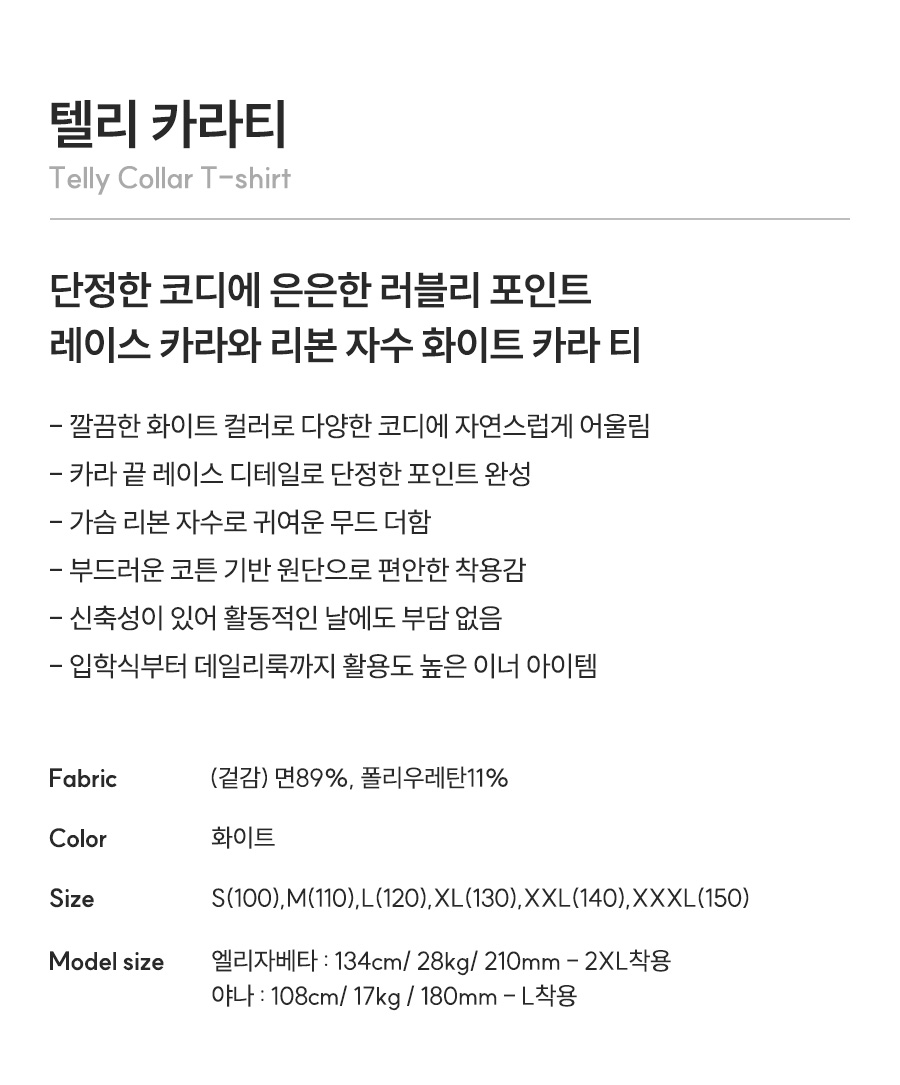 텔리 카라티
Telly Collar T-shirt

단정한 코디에 은은한 러블리 포인트
레이스 카라와 리본 자수 화이트 카라 티

- 깔끔한 화이트 컬러로 다양한 코디에 자연스럽게 어울림
- 카라 끝 레이스 디테일로 단정한 포인트 완성
- 가슴 리본 자수로 귀여운 무드 더함
- 부드러운 코튼 기반 원단으로 편안한 착용감
- 신축성이 있어 활동적인 날에도 부담 없음
- 입학식부터 데일리룩까지 활용도 높은 이너 아이템

Fabric
(겉감) 면89%, 폴리우레탄11%

Color
화이트

Size
S(100),M(110),L(120),XL(130),XXL(140),XXXL(150)

Model size
엘리자베타 : 134cm/ 28kg/ 210mm - 2XL착용
야나 : 108cm/ 17kg / 180mm - L착용